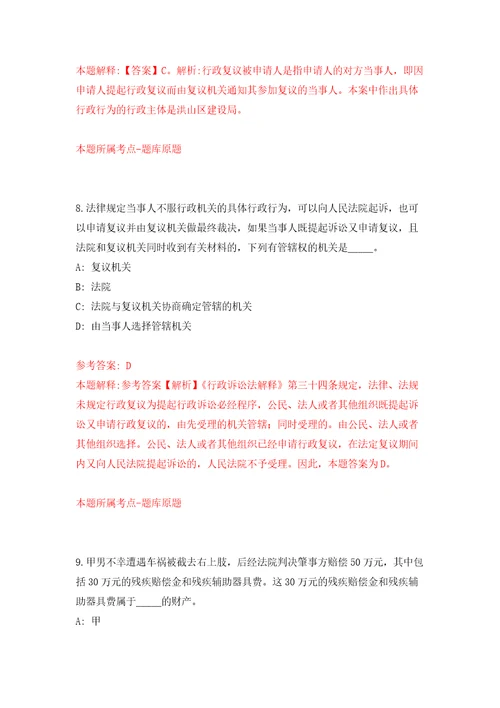 本题解释:【答案】C。解析:行政复议被申请人是指申请人的对方当事人，即因申请人提起行政复议而由复议机关通知其参加复议的当事人。本案中作出具体行政行为的行政主体是洪山区建设局。

本题所属考点-题库原题

8.法律规定当事人不服行政机关的具体行政行为，可以向人民法院起诉，也可以申请复议并由复议机关做最终裁决，如果当事人既提起诉讼又申请复议，且法院和复议机关同时收到有关材料的，下列有管辖权的机关是_____。

A: 复议机关

B: 法院

C: 法院与复议机关协商确定管辖的机关

D: 由当事人选择管辖机关

参考答案: D

本题解释:参考答案【解析】《行政诉讼法解释》第三十四条规定，法律、法规未规定行政复议为提起行政诉讼必经程序，公民、法人或者其他组织既提起诉讼又申请行政复议的，由先受理的机关管辖；同时受理的，由公民、法人或者其他组织选择。公民、法人或者其他组织已经申请行政复议，在法定复议期间内又向人民法院提起诉讼的，人民法院不予受理。因此，本题答案为D。

本题所属考点-题库原题

9.甲男不幸遭遇车祸被截去右上肢，后经法院判决肇事方赔偿50万元，其中包括30万元的残疾赔偿金和残疾辅助器具费。这30万元的残疾赔偿金和残疾辅助器具费属于_____的财产。

A: 甲